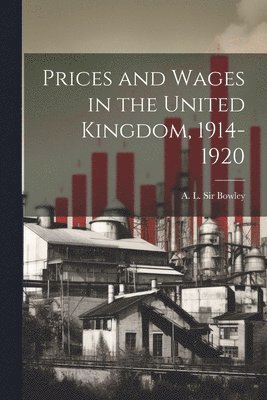 Prices and Wages in the United Kingdom, 1914-1920

A. L. Sir Bowley